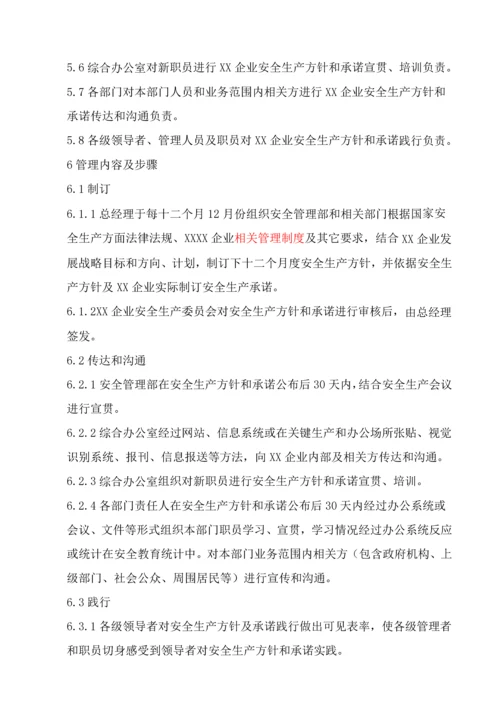 5.6 综合办公室对新职员进行 XX 企业安全生产方针和承诺宣贯、培训负责。

5.7 各部门对本部门人员和业务范围内相关方进行 XX 企业安全生产方针和承诺传达和沟通负责。

5.8 各级领导者、管理人员及职员对 XX 企业安全生产方针和承诺践行负责。

6 管理内容及步骤

6.1 制订

6.1.1 总经理于每十二个月 12 月份组织安全管理部和相关部门根据国家安全生产方面法律法规、XXXX 企业相关管理制度及其它要求，结合 XX 企业发展战略目标和方向、计划，制订下十二个月度安全生产方针，并依据安全生产方针及 XX 企业实际制订安全生产承诺。

6.1.2XX 企业安全生产委员会对安全生产方针和承诺进行审核后，由总经理签发。

6.2 传达和沟通

6.2.1 安全管理部在安全生产方针和承诺公布后 30 天内，结合安全生产会议进行宣贯。

6.2.2 综合办公室经过网站、信息系统或在关键生产和办公场所张贴、视觉识别系统、报刊、信息报送等方法，向 XX 企业内部及相关方传达和沟通。

6.2.3 综合办公室组织对新职员进行安全生产方针和承诺宣贯、培训。

6.2.4 各部门责任人在安全生产方针和承诺公布后 30 天内经过办公系统或会议、文件等形式组织本部门职员学习、宣贯，学习情况经过办公系统反应或统计在安全教育统计中。对本部门业务范围内相关方（包含政府机构、上级部门、社会公众、周围居民等）进行宣传和沟通。

6.3 践行

6.3.1 各级领导者对安全生产方针及承诺践行做出可见表率，使各级管理者和职员切身感受到领导者对安全生产方针和承诺实践。